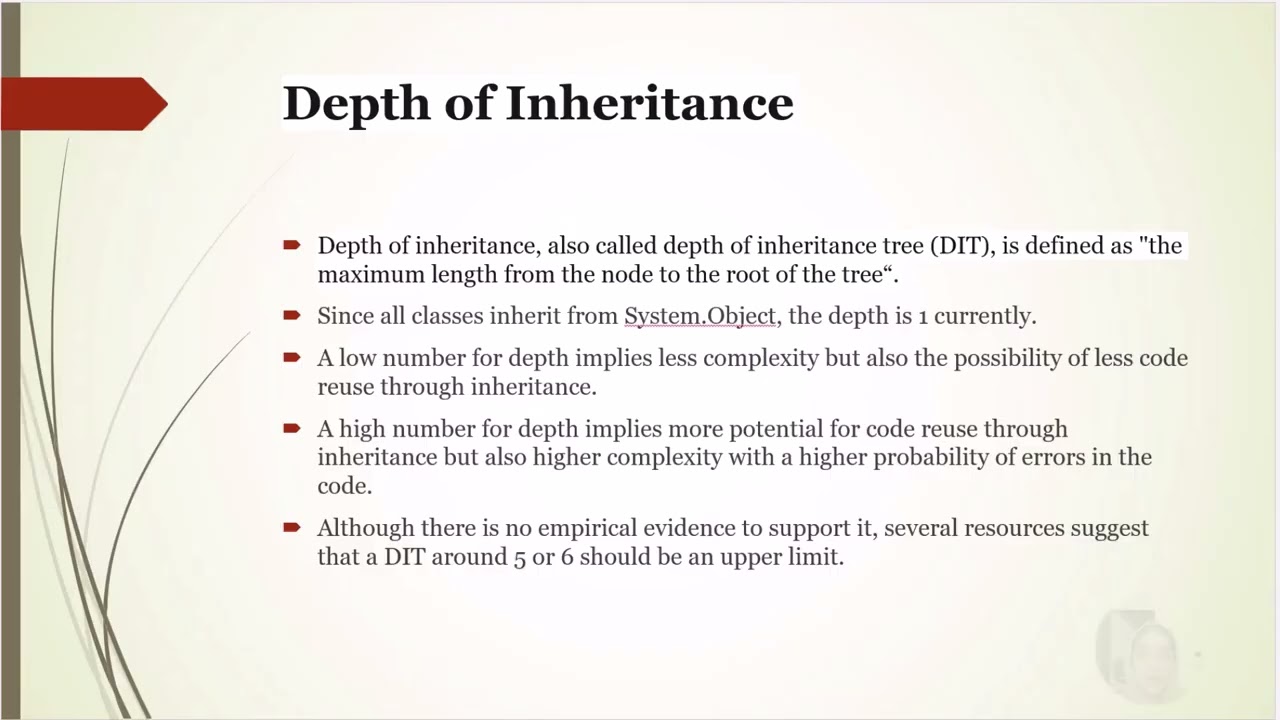 Depth of Inheritance

Depth of inheritance, also called depth of inheritance tree (DIT), is defined as "the maximum length from the node to the root of the tree“.

Since all classes inherit from System.Object, the depth is 1 currently.

A low number for depth implies less complexity but also the possibility of less code reuse through inheritance.

A high number for depth implies more potential for code reuse through inheritance but also higher complexity with a higher probability of errors in the code.

Although there is no empirical evidence to support it, several resources suggest that a DIT around 5 or 6 should be an upper limit.